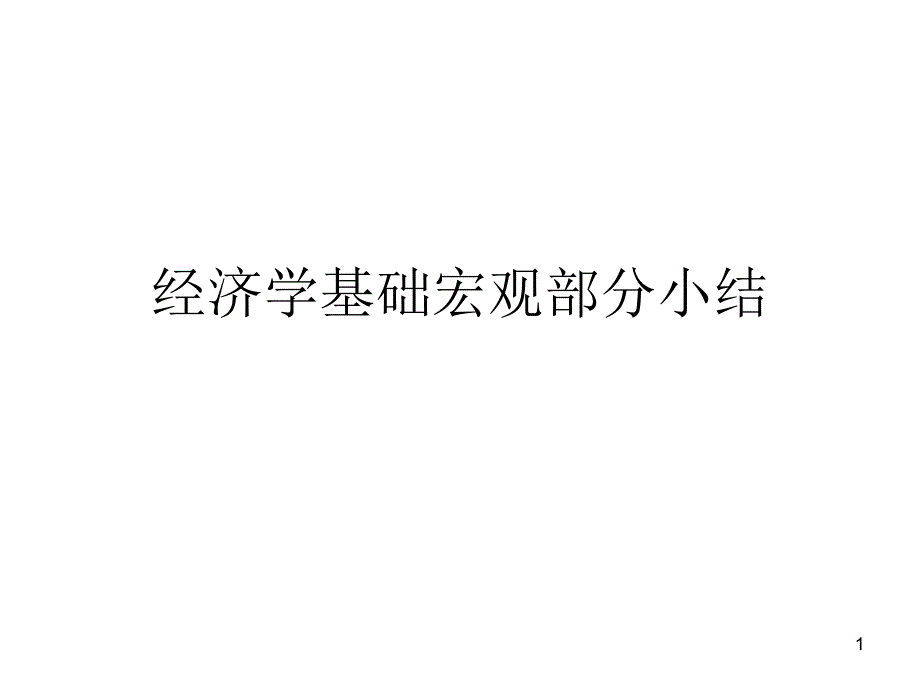 经济学基础宏观部分小结

1